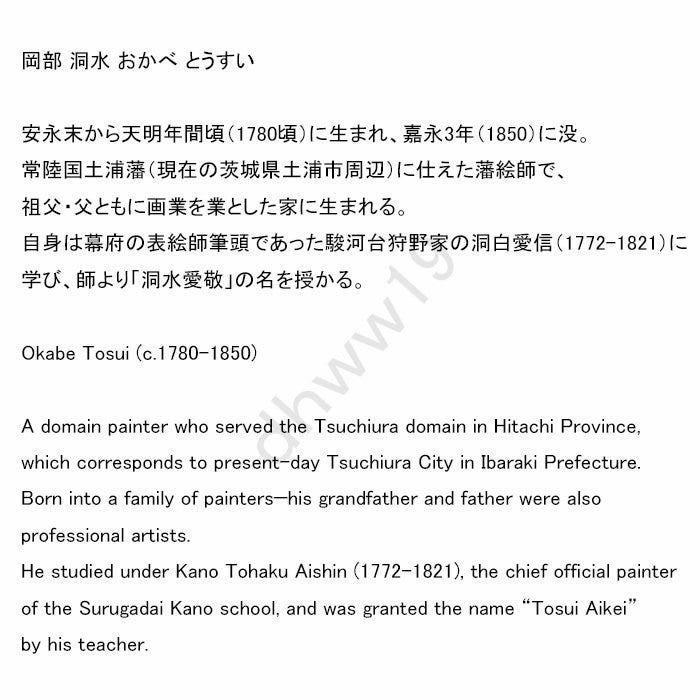 岡部 洞水 おかべ とうすい

安永末から天明年間頃(1780頃)に生まれ、嘉永3年(1850)に没。
常陸国土浦藩(現在の茨城県土浦市周辺)に仕えた藩絵師で、
祖父・父ともに画業を業とした家に生まれる。
自身は幕府の表絵師筆頭であった駿河台狩野家の洞白愛信(1772-1821)に学び、師より「洞水愛敬」の名を授かる。

Okabe Tosui (c.1780-1850)

A domain painter who served the Tsuchiura domain in Hitachi Province, which corresponds to present-day Tsuchiura City in Ibaraki Prefecture.
Born into a family of painters—his grandfather and father were also professional artists.
He studied under Kano Tohaku Aishin (1772-1821), the chief official painter of the Surugadai Kano school, and was granted the name "Tosui Aikei" by his teacher.

dhww19